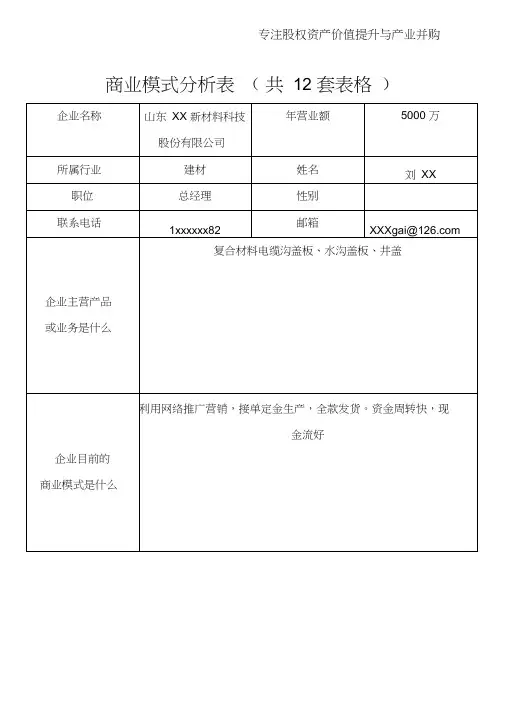 专注股权资产价值提升与产业并购

商业模式分析表 （共 12 套表格 ）

| 企业名称 | 山东 XX 新材料科技股份有限公司 | 年营业额 | 5000 万 |
|---|---|---|---|
| 所属行业 | 建材 | 姓名 | 刘 XX |
| 职位 | 总经理 | 性别 | |
| 联系电话 | 1xxxxxx82 | 邮箱 | XXXgai@126.com |
| 企业主营产品或业务是什么 | 复合材料电缆沟盖板、水沟盖板、井盖 | | |
| 企业目前的商业模式是什么 | 利用网络推广营销，接单定金生产，全款发货。资金周转快，现金流好 | | |